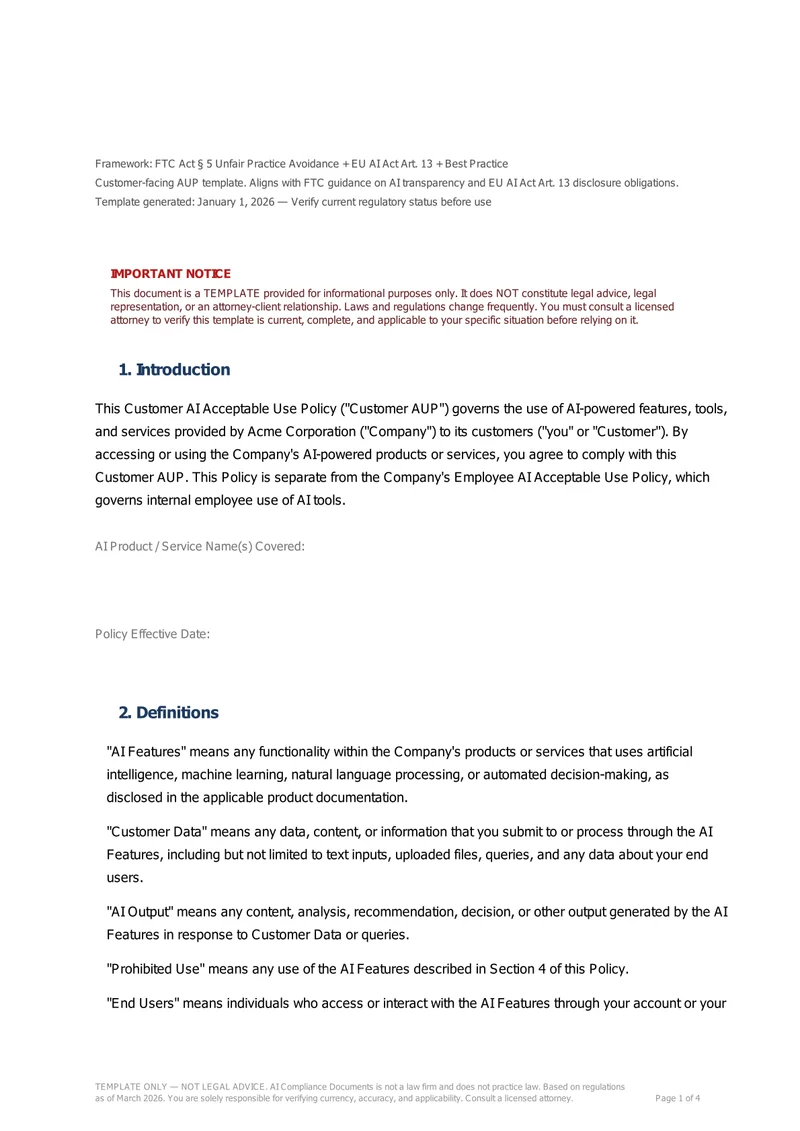 Framework: FTC Act § 5 Unfair Practice Avoidance + EU AI Act Art. 13 + Best Practice
Customer-facing AUP template. Aligns with FTC guidance on AI transparency and EU AI Act Art. 13 disclosure obligations.
Template generated: January 1, 2026 — Verify current regulatory status before use

IMPORTANT NOTICE
This document is a TEMPLATE provided for informational purposes only. It does NOT constitute legal advice, legal representation, or an attorney-client relationship. Laws and regulations change frequently. You must consult a licensed attorney to verify this template is current, complete, and applicable to your specific situation before relying on it.

1. Introduction

This Customer AI Acceptable Use Policy ("Customer AUP") governs the use of AI-powered features, tools, and services provided by Acme Corporation ("Company") to its customers ("you" or "Customer"). By accessing or using the Company's AI-powered products or services, you agree to comply with this Customer AUP. This Policy is separate from the Company's Employee AI Acceptable Use Policy, which governs internal employee use of AI tools.

AI Product / Service Name(s) Covered:

Policy Effective Date:

2. Definitions

"AI Features" means any functionality within the Company's products or services that uses artificial intelligence, machine learning, natural language processing, or automated decision-making, as disclosed in the applicable product documentation.

"Customer Data" means any data, content, or information that you submit to or process through the AI Features, including but not limited to text inputs, uploaded files, queries, and any data about your end users.

"AI Output" means any content, analysis, recommendation, decision, or other output generated by the AI Features in response to Customer Data or queries.

"Prohibited Use" means any use of the AI Features described in Section 4 of this Policy.

"End Users" means individuals who access or interact with the AI Features through your account or your

TEMPLATE ONLY — NOT LEGAL ADVICE. AI Compliance Documents is not a law firm and does not practice law. Based on regulations as of March 2026. You are solely responsible for verifying currency, accuracy, and applicability. Consult a licensed attorney.
Page 1 of 4